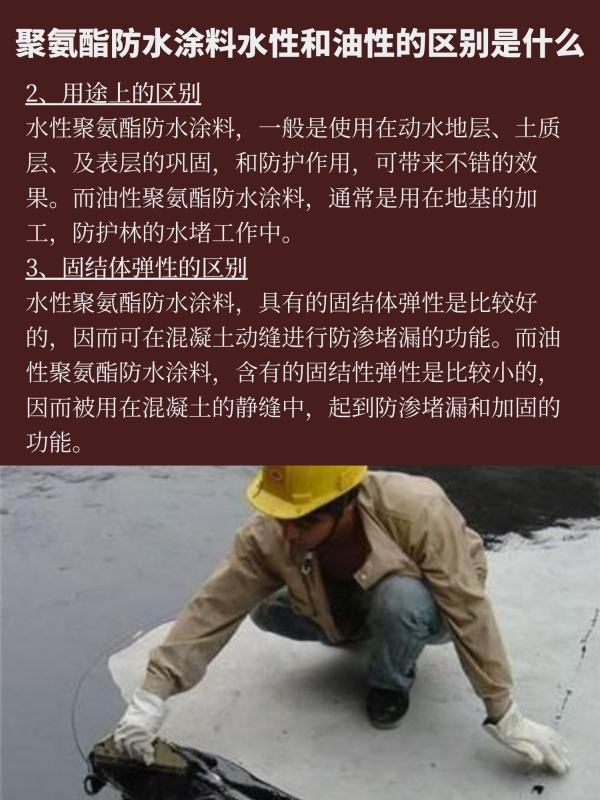 聚氨酯防水涂料水性和油性的区别是什么

2、用途上的区别

水性聚氨酯防水涂料，一般是使用在动水地层、土质层、及表层的巩固，和防护作用，可带来不错的效果。而油性聚氨酯防水涂料，通常是用在地基的加工，防护林的水堵工作中。

3、固结体弹性的区别

水性聚氨酯防水涂料，具有的固结体弹性是比较好的，因而可在混凝土动缝进行防渗堵漏的功能。而油性聚氨酯防水涂料，含有的固结性弹性是比较小的，因而被用在混凝土的静缝中，起到防渗堵漏和加固的功能。